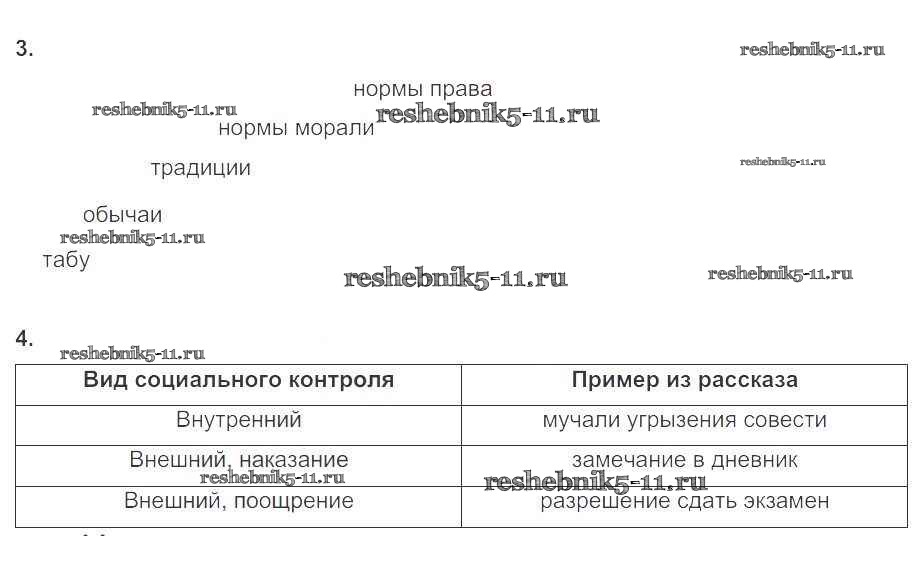 3.

reshebnik5-11.ru

нормы права

reshebnik5-11.ru

reshebnik5-11.ru

нормы морали

традиции

reshebnik5-11.ru

обычаи

reshebnik5-11.ru

табу

reshebnik5-11.ru

reshebnik5-11.ru

4.

reshebnik5-11.ru

| Вид социального контроля | Пример из рассказа |
|---|---|
| Внутренний | мучали угрызения совести |
| Внешний, наказание | замечание в дневник |
| Внешний, поощрение | разрешение сдать экзамен |

reshebnik5-11.ru

reshebnik5-11.ru